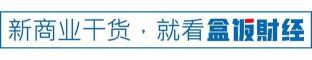 新商业干货，就看盒饭财经